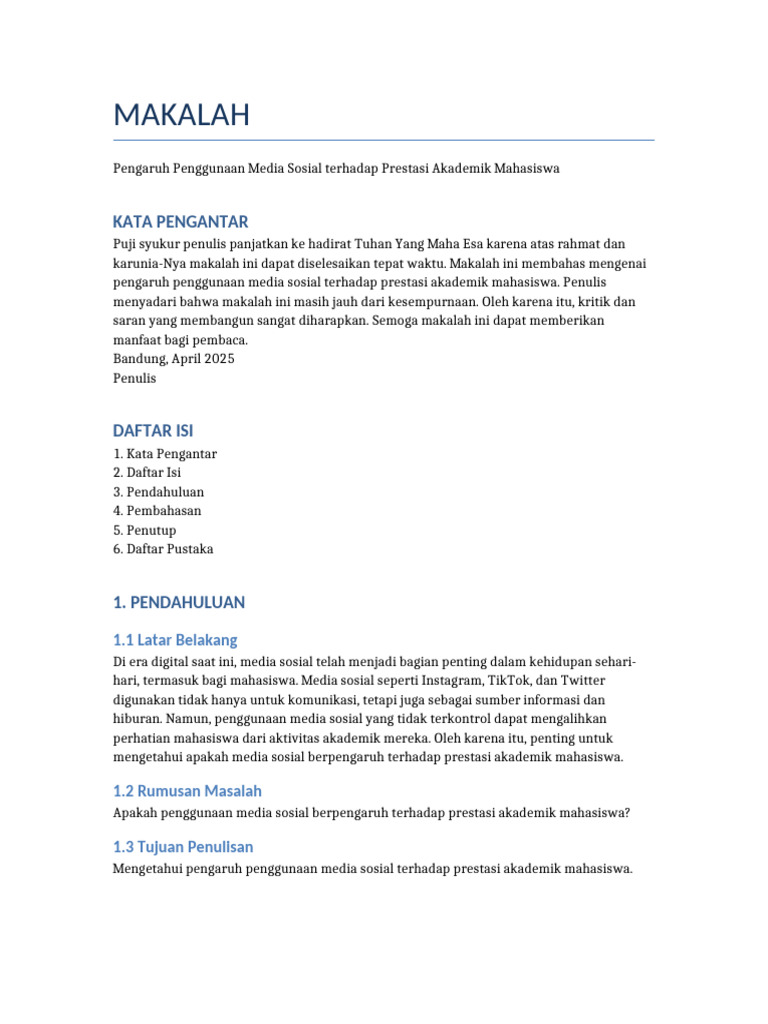 MAKALAH

Pengaruh Penggunaan Media Sosial terhadap Prestasi Akademik Mahasiswa

KATA PENGANTAR

Puji syukur penulis panjatkan ke hadirat Tuhan Yang Maha Esa karena atas rahmat dan karunia-Nya makalah ini dapat diselesaikan tepat waktu. Makalah ini membahas mengenai pengaruh penggunaan media sosial terhadap prestasi akademik mahasiswa. Penulis menyadari bahwa makalah ini masih jauh dari kesempurnaan. Oleh karena itu, kritik dan saran yang membangun sangat diharapkan. Semoga makalah ini dapat memberikan manfaat bagi pembaca.
Bandung, April 2025
Penulis

DAFTAR ISI

1. Kata Pengantar
2. Daftar Isi
3. Pendahuluan
4. Pembahasan
5. Penutup
6. Daftar Pustaka

1. PENDAHULUAN

1.1 Latar Belakang

Di era digital saat ini, media sosial telah menjadi bagian penting dalam kehidupan sehari-hari, termasuk bagi mahasiswa. Media sosial seperti Instagram, TikTok, dan Twitter digunakan tidak hanya untuk komunikasi, tetapi juga sebagai sumber informasi dan hiburan. Namun, penggunaan media sosial yang tidak terkontrol dapat mengalihkan perhatian mahasiswa dari aktivitas akademik mereka. Oleh karena itu, penting untuk mengetahui apakah media sosial berpengaruh terhadap prestasi akademik mahasiswa.

1.2 Rumusan Masalah

Apakah penggunaan media sosial berpengaruh terhadap prestasi akademik mahasiswa?

1.3 Tujuan Penulisan

Mengetahui pengaruh penggunaan media sosial terhadap prestasi akademik mahasiswa.